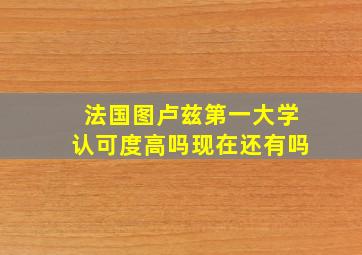 法国图卢兹第一大学
认可度高吗现在还有吗